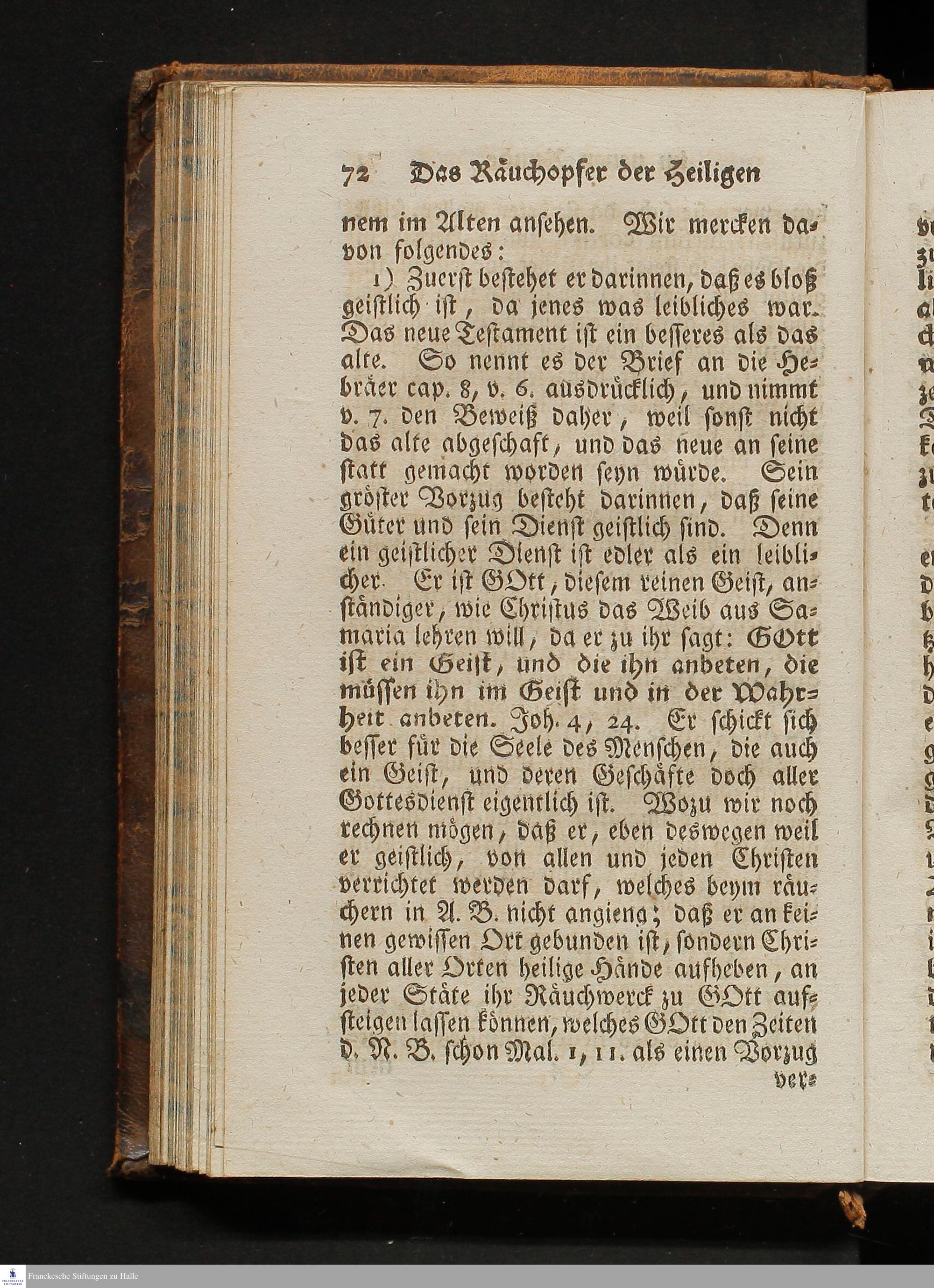 72 Das Räuchopfer der Heiligen

nem im Alten ansehen. Wir mercken davon folgendes:

1) Zuerst bestehet er darinnen, daß es bloß geistlich ist, da jenes was leibliches war. Das neue Testament ist ein besseres als das alte. So nennt es der Brief an die Hebräer cap. 8, v. 6. ausdrücklich, und nimmt v. 7. den Beweiß daher, weil sonst nicht das alte abgeschaft, und das neue an seine statt gemacht worden seyn würde. Sein gröster Vorzug besteht darinnen, daß seine Güter und sein Dienst geistlich sind. Denn ein geistlicher Dienst ist edler als ein leiblicher. Er ist GOtt, diesem reinen Geist, anständiger, wie Christus das Weib aus Samaria lehren will, da er zu ihr sagt: GOtt ist ein Geist, und die ihn anbeten, die müssen ihn im Geist und in der Wahrheit anbeten. Joh. 4, 24. Er schickt sich besser für die Seele des Menschen, die auch ein Geist, und deren Geschäfte doch aller Gottesdienst eigentlich ist. Wozu wir noch rechnen mögen, daß er, eben deswegen weil er geistlich, von allen und jeden Christen verrichtet werden darf, welches beym räuchern in A. B. nicht angieng; daß er an keinen gewissen Ort gebunden ist, sondern Christen aller Orten heilige Hände aufheben, an jeder Stäte ihr Räuchwerck zu GOtt aufsteigen lassen können, welches GOtt den Zeiten d. N. B. schon Mal. 1, 11. als einen Vorzug ver-

Franckesche Stiftungen zu Halle